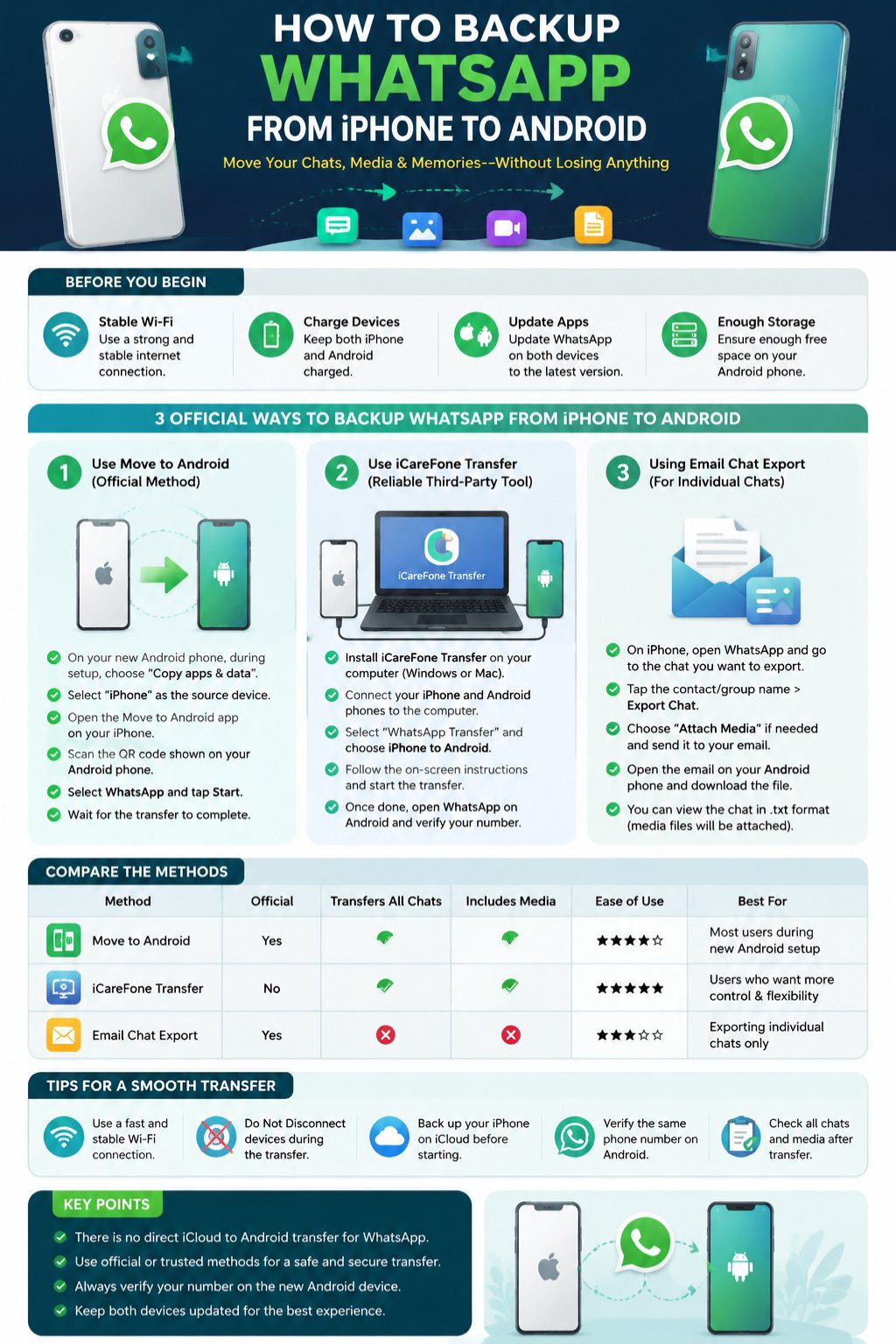 HOW TO BACKUP
WHATSAPP
FROM iPHONE TO ANDROID

Move Your Chats, Media & Memories--Without Losing Anything

BEFORE YOU BEGIN

Stable Wi-Fi
Use a strong and stable internet connection.

Charge Devices
Keep both iPhone and Android charged.

Update Apps
Update WhatsApp on both devices to the latest version.

Enough Storage
Ensure enough free space on your Android phone.

3 OFFICIAL WAYS TO BACKUP WHATSAPP FROM iPHONE TO ANDROID

1 Use Move to Android (Official Method)

On your new Android phone, during setup, choose "Copy apps & data".
Select "iPhone" as the source device.
Open the Move to Android app on your iPhone.
Scan the QR code shown on your Android phone.
Select WhatsApp and tap Start.
Wait for the transfer to complete.

2 Use iCareFone Transfer (Reliable Third-Party Tool)

iCareFone Transfer

Install iCareFone Transfer on your computer (Windows or Mac).
Connect your iPhone and Android phones to the computer.
Select "WhatsApp Transfer" and choose iPhone to Android.
Follow the on-screen instructions and start the transfer.
Once done, open WhatsApp on Android and verify your number.

3 Using Email Chat Export (For Individual Chats)

On iPhone, open WhatsApp and go to the chat you want to export.
Tap the contact/group name > Export Chat.
Choose "Attach Media" if needed and send it to your email.
Open the email on your Android phone and download the file.
You can view the chat in .txt format (media files will be attached).

COMPARE THE METHODS

| Method | Official | Transfers All Chats | Includes Media | Ease of Use | Best For |
|---|---|---|---|---|---|
| Move to Android | Yes | ✓ | ✓ | ★★★★☆ | Most users during new Android setup |
| iCareFone Transfer | No | ✓ | ✓ | ★★★★★ | Users who want more control & flexibility |
| Email Chat Export | Yes | ✗ | ✗ | ★★★☆☆ | Exporting individual chats only |

TIPS FOR A SMOOTH TRANSFER

Use a fast and stable Wi-Fi connection.

Do Not Disconnect devices during the transfer.

Back up your iPhone on iCloud before starting.

Verify the same phone number on Android.

Check all chats and media after transfer.

KEY POINTS

There is no direct iCloud to Android transfer for WhatsApp.
Use official or trusted methods for a safe and secure transfer.
Always verify your number on the new Android device.
Keep both devices updated for the best experience.